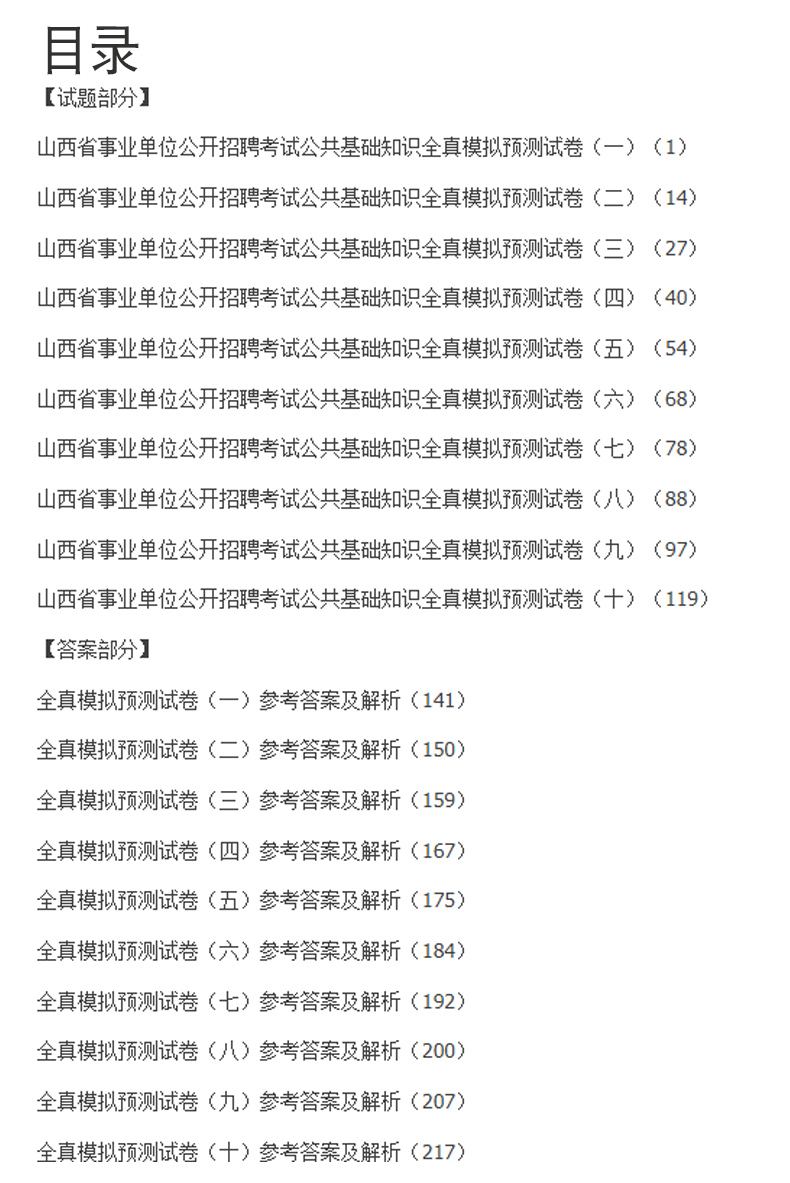 目录

【试题部分】

山西省事业单位公开招聘考试公共基础知识全真模拟预测试卷（一）（1）

山西省事业单位公开招聘考试公共基础知识全真模拟预测试卷（二）（14）

山西省事业单位公开招聘考试公共基础知识全真模拟预测试卷（三）（27）

山西省事业单位公开招聘考试公共基础知识全真模拟预测试卷（四）（40）

山西省事业单位公开招聘考试公共基础知识全真模拟预测试卷（五）（54）

山西省事业单位公开招聘考试公共基础知识全真模拟预测试卷（六）（68）

山西省事业单位公开招聘考试公共基础知识全真模拟预测试卷（七）（78）

山西省事业单位公开招聘考试公共基础知识全真模拟预测试卷（八）（88）

山西省事业单位公开招聘考试公共基础知识全真模拟预测试卷（九）（97）

山西省事业单位公开招聘考试公共基础知识全真模拟预测试卷（十）（119）

【答案部分】

全真模拟预测试卷（一）参考答案及解析（141）

全真模拟预测试卷（二）参考答案及解析（150）

全真模拟预测试卷（三）参考答案及解析（159）

全真模拟预测试卷（四）参考答案及解析（167）

全真模拟预测试卷（五）参考答案及解析（175）

全真模拟预测试卷（六）参考答案及解析（184）

全真模拟预测试卷（七）参考答案及解析（192）

全真模拟预测试卷（八）参考答案及解析（200）

全真模拟预测试卷（九）参考答案及解析（207）

全真模拟预测试卷（十）参考答案及解析（217）